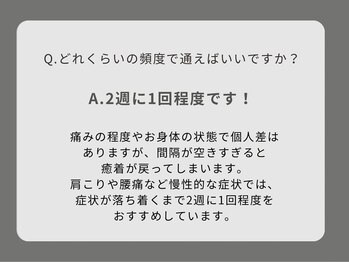 Q.どれくらいの頻度で通えばいいですか？

A.2週に1回程度です！

痛みの程度やお身体の状態で個人差はありますが、間隔が空きすぎると癒着が戻ってしまいます。
肩こりや腰痛など慢性的な症状では、症状が落ち着くまで2週に1回程度をおすすめしています。